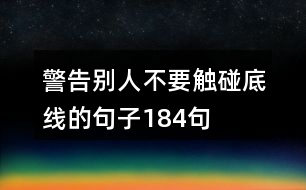 警告别人不要触碰底线的句子184句